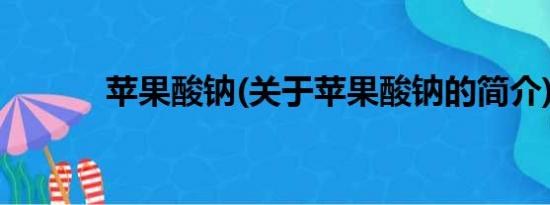 苹果酸钠(关于苹果酸钠的简介)